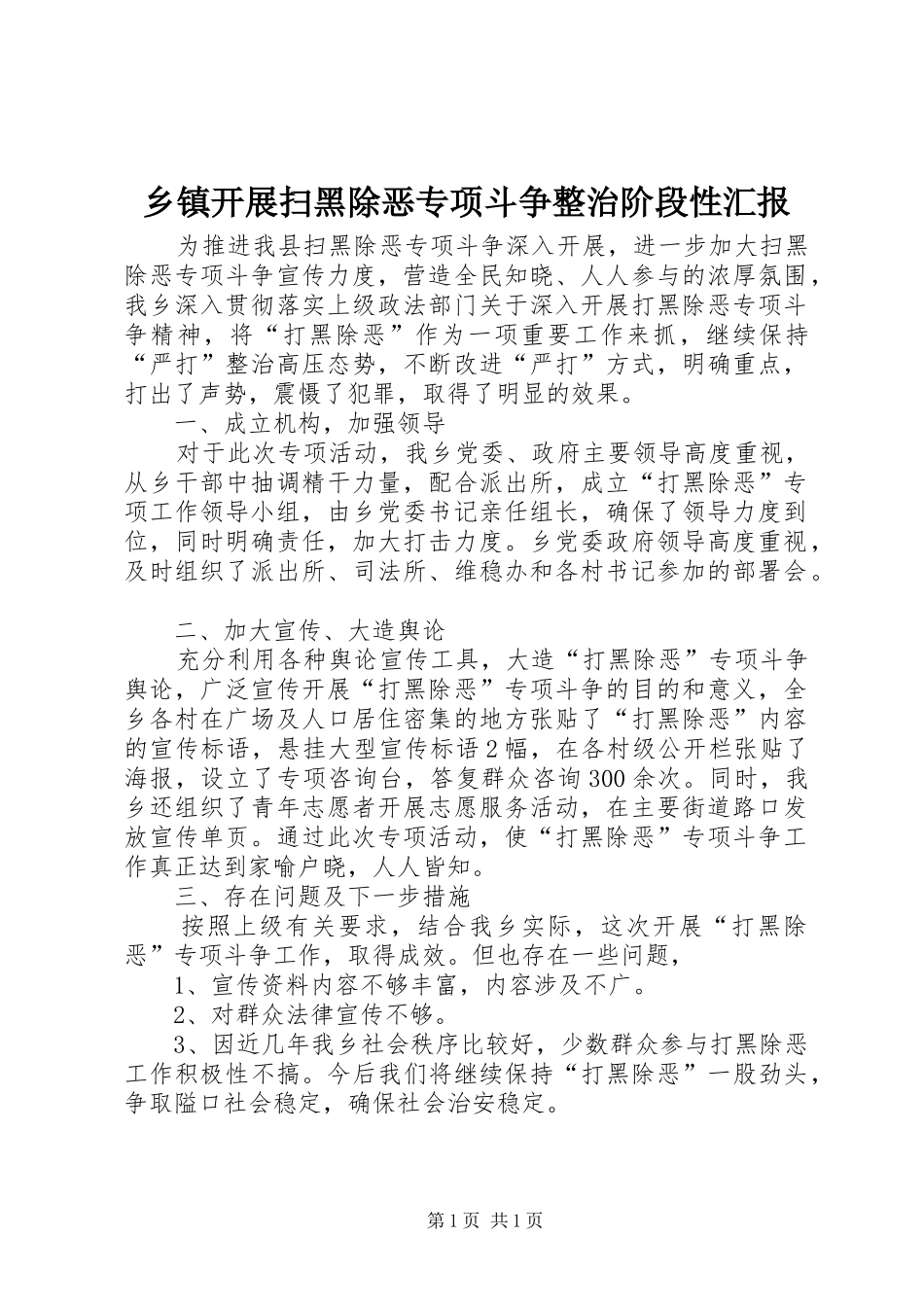 乡镇开展扫黑除恶专项斗争整治阶段性汇报

为推进我县扫黑除恶专项斗争深入开展，进一步加大扫黑除恶专项斗争宣传力度，营造全民知晓、人人参与的浓厚氛围，我乡深入贯彻落实上级政法部门关于深入开展打黑除恶专项斗争精神，将“打黑除恶”作为一项重要工作来抓，继续保持“严打”整治高压态势，不断改进“严打”方式，明确重点，打出了声势，震慑了犯罪，取得了明显的效果。

一、成立机构，加强领导

对于此次专项活动，我乡党委、政府主要领导高度重视，从乡干部中抽调精干力量，配合派出所，成立“打黑除恶”专项工作领导小组，由乡党委书记亲任组长，确保了领导力度到位，同时明确责任，加大打击力度。乡党委政府领导高度重视，及时组织了派出所、司法所、维稳办和各村书记参加的部署会。

二、加大宣传、大造舆论

充分利用各种舆论宣传工具，大造“打黑除恶”专项斗争舆论，广泛宣传开展“打黑除恶”专项斗争的目的和意义，全乡各村在广场及人口居住密集的地方张贴了“打黑除恶”内容的宣传标语，悬挂大型宣传标语2幅，在各村级公开栏张贴了海报，设立了专项咨询台，答复群众咨询300余次。同时，我乡还组织了青年志愿者开展志愿服务活动，在主要街道路口发放宣传单页。通过此次专项活动，使“打黑除恶”专项斗争工作真正达到家喻户晓，人人皆知。

三、存在问题及下一步措施

按照上级有关要求，结合我乡实际，这次开展“打黑除恶”专项斗争工作，取得成效。但也存在一些问题，

1、宣传资料内容不够丰富，内容涉及不广。

2、对群众法律宣传不够。

3、因近几年我乡社会秩序比较好，少数群众参与打黑除恶工作积极性不搞。今后我们将继续保持“打黑除恶”一股劲头，争取隘口社会稳定，确保社会治安稳定。

第1页 共1页